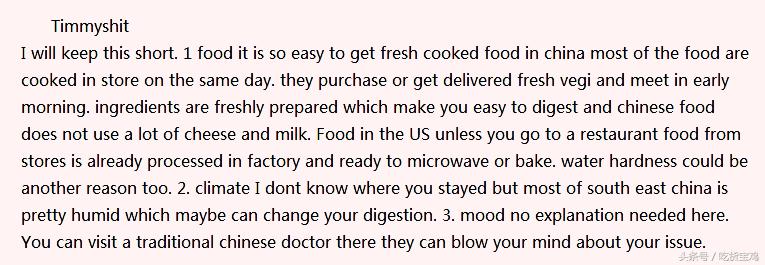 Timmyshit

I will keep this short. 1 food it is so easy to get fresh cooked food in china most of the food are cooked in store on the same day. they purchase or get delivered fresh vegi and meet in early morning. ingredients are freshly prepared which make you easy to digest and chinese food does not use a lot of cheese and milk. Food in the US unless you go to a restaurant food from stores is already processed in factory and ready to microwave or bake. water hardness could be another reason too. 2. climate I dont know where you stayed but most of south east china is pretty humid which maybe can change your digestion. 3. mood no explanation needed here. You can visit a traditional chinese doctor there they can blow your mind about your issue.

头条号 / 吃货宝鸡